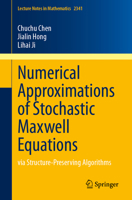 Lecture Notes in Mathematics 2341

Chuchu Chen
Jialin Hong
Lihai Ji

Numerical Approximations of Stochastic Maxwell Equations

via Structure-Preserving Algorithms

Springer